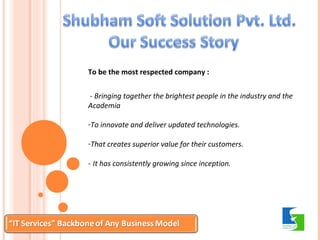 Shubham Soft Solution Pvt. Ltd.
Our Success Story

To be the most respected company :

- Bringing together the brightest people in the industry and the Academia

-To innovate and deliver updated technologies.

-That creates superior value for their customers.

- It has consistently growing since inception.

"IT Services" Backbone of Any Business Model